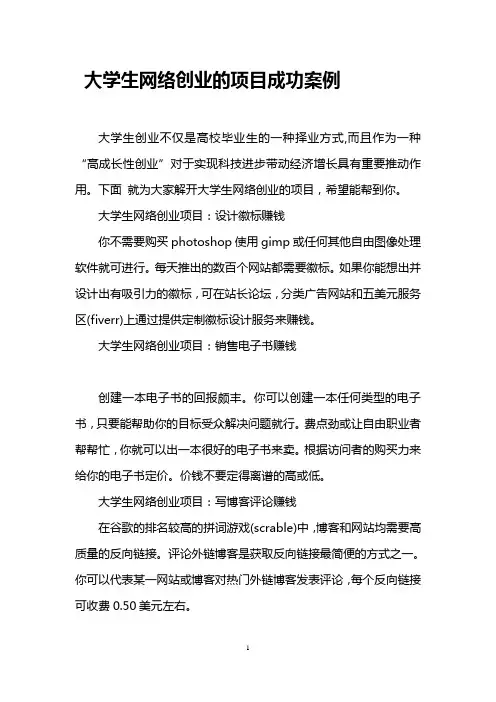 大学生网络创业的项目成功案例

大学生创业不仅是高校毕业生的一种择业方式,而且作为一种“高成长性创业”对于实现科技进步带动经济增长具有重要推动作用。下面 就为大家解开大学生网络创业的项目，希望能帮到你。

大学生网络创业项目：设计徽标赚钱

你不需要购买 photoshop 使用 gimp 或任何其他自由图像处理软件就可进行。每天推出的数百个网站都需要徽标。如果你能想出并设计出有吸引力的徽标，可在站长论坛，分类广告网站和五美元服务区(fiverr)上通过提供定制徽标设计服务来赚钱。

大学生网络创业项目：销售电子书赚钱

创建一本电子书的回报颇丰。你可以创建一本任何类型的电子书，只要能帮助你的目标受众解决问题就行。费点劲或让自由职业者帮帮忙，你就可以出一本很好的电子书来卖。根据访问者的购买力来给你的电子书定价。价钱不要定得离谱的高或低。

大学生网络创业项目：写博客评论赚钱

在谷歌的排名较高的拼词游戏(scrable)中，博客和网站均需要高质量的反向链接。评论外链博客是获取反向链接最简便的方式之一。你可以代表某一网站或博客对热门外链博客发表评论，每个反向链接可收费 0.50 美元左右。

1